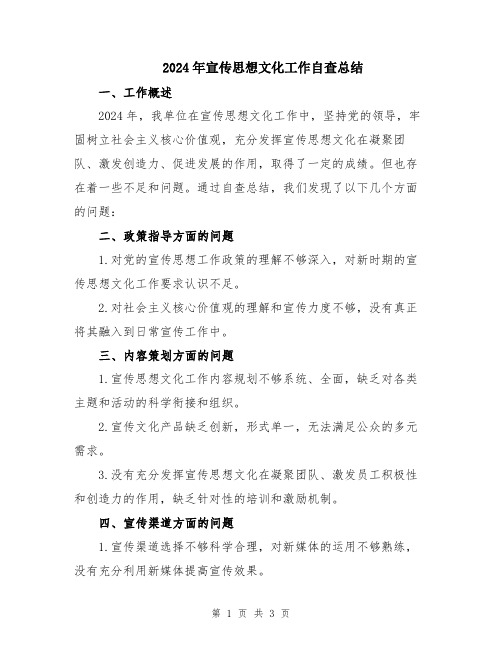 2024年宣传思想文化工作自查总结

一、工作概述

2024年，我单位在宣传思想文化工作中，坚持党的领导，牢固树立社会主义核心价值观，充分发挥宣传思想文化在凝聚团队、激发创造力、促进发展的作用，取得了一定的成绩。但也存在着一些不足和问题。通过自查总结，我们发现了以下几个方面的问题：

二、政策指导方面的问题

1.对党的宣传思想工作政策的理解不够深入，对新时期的宣传思想文化工作要求认识不足。

2.对社会主义核心价值观的理解和宣传力度不够，没有真正将其融入到日常宣传工作中。

三、内容策划方面的问题

1.宣传思想文化工作内容规划不够系统、全面，缺乏对各类主题和活动的科学衔接和组织。

2.宣传文化产品缺乏创新，形式单一，无法满足公众的多元需求。

3.没有充分发挥宣传思想文化在凝聚团队、激发员工积极性和创造力的作用，缺乏针对性的培训和激励机制。

四、宣传渠道方面的问题

1.宣传渠道选择不够科学合理，对新媒体的运用不够熟练，没有充分利用新媒体提高宣传效果。

第 1 页 共 3 页